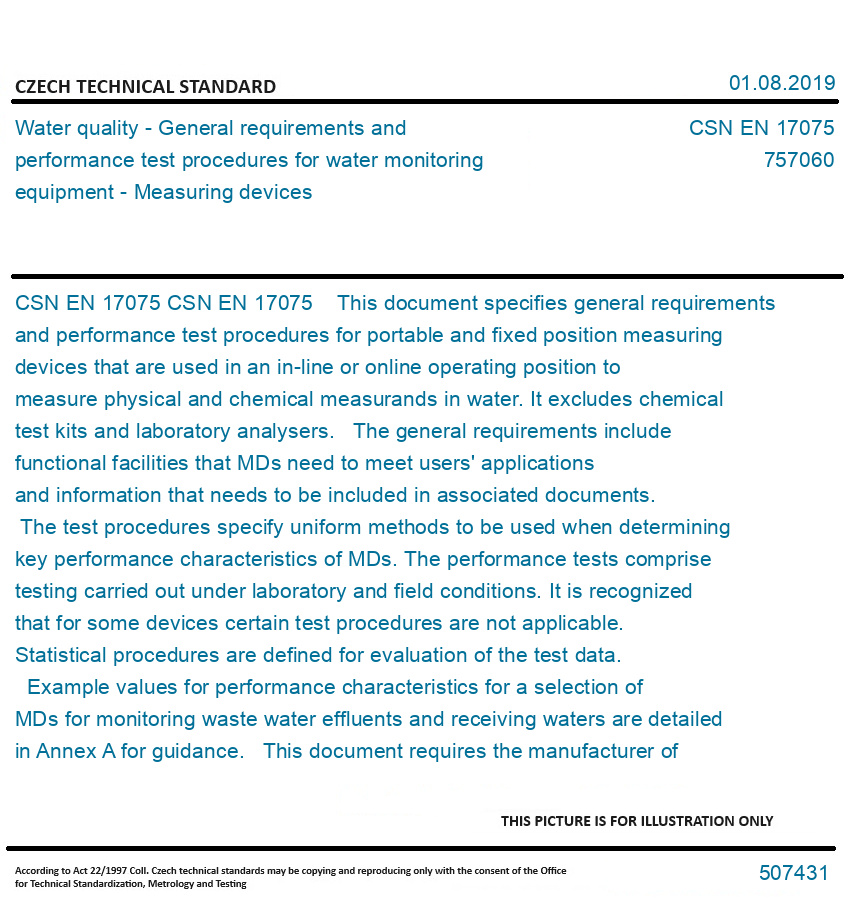 CZECH TECHNICAL STANDARD

01.08.2019

Water quality - General requirements and performance test procedures for water monitoring equipment - Measuring devices

CSN EN 17075
757060

CSN EN 17075 CSN EN 17075 This document specifies general requirements and performance test procedures for portable and fixed position measuring devices that are used in an in-line or online operating position to measure physical and chemical measurands in water. It excludes chemical test kits and laboratory analysers. The general requirements include functional facilities that MDs need to meet users' applications and information that needs to be included in associated documents. The test procedures specify uniform methods to be used when determining key performance characteristics of MDs. The performance tests comprise testing carried out under laboratory and field conditions. It is recognized that for some devices certain test procedures are not applicable. Statistical procedures are defined for evaluation of the test data. Example values for performance characteristics for a selection of MDs for monitoring waste water effluents and receiving waters are detailed in Annex A for guidance. This document requires the manufacturer of

THIS PICTURE IS FOR ILLUSTRATION ONLY

According to Act 22/1997 Coll. Czech technical standards may be copying and reproducing only with the consent of the Office for Technical Standardization, Metrology and Testing

507431